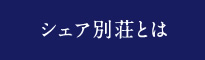 シェア別荘とは